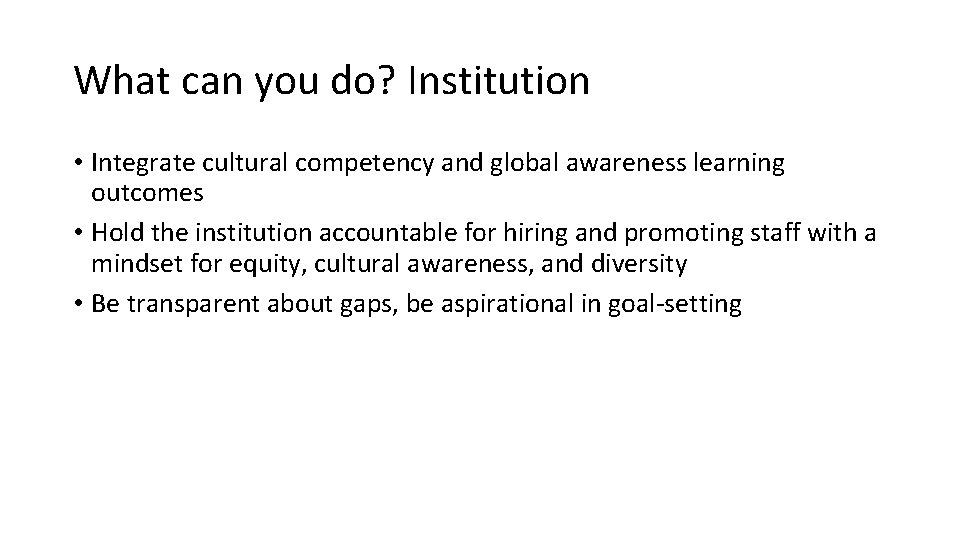 What can you do? Institution

• Integrate cultural competency and global awareness learning outcomes
• Hold the institution accountable for hiring and promoting staff with a mindset for equity, cultural awareness, and diversity
• Be transparent about gaps, be aspirational in goal-setting